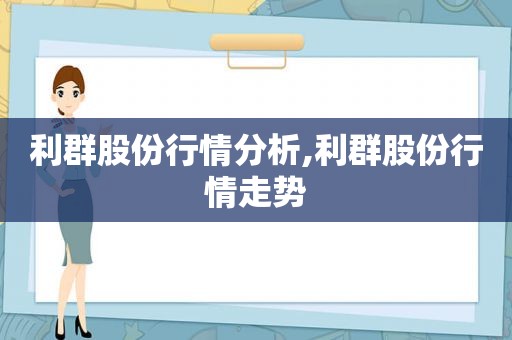 利群股份行情分析,利群股份行情走势